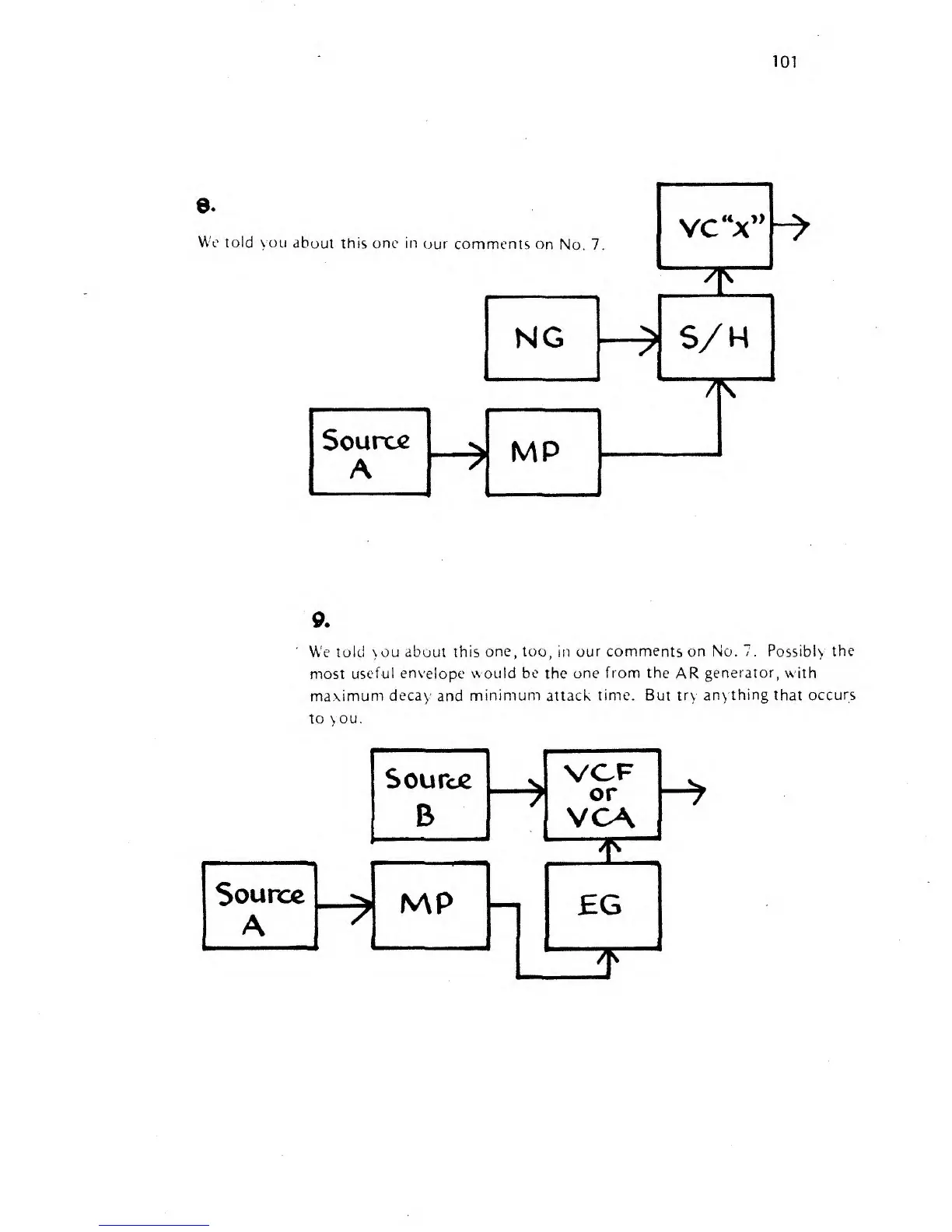 101

8.

We told you about this one in our comments on No. 7.

VC"x"

NG

S/H

Source A

MP

9.

We told you about this one, too, in our comments on No. 7. Possibly the most useful envelope would be the one from the AR generator, with maximum decay and minimum attack time. But try anything that occurs to you.

Source B

VCF or VCA

Source A

MP

EG